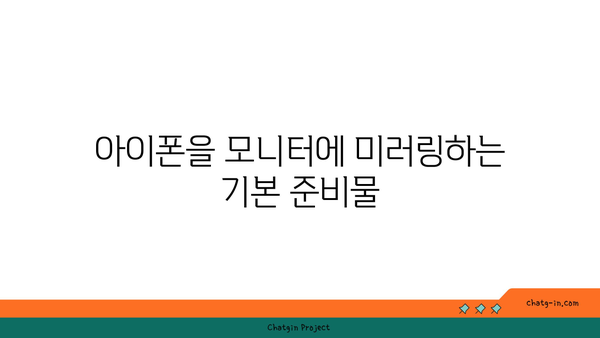 아이폰을 모니터에 미러링하는 기본 준비물

chatg-in.com

Chatgin Project